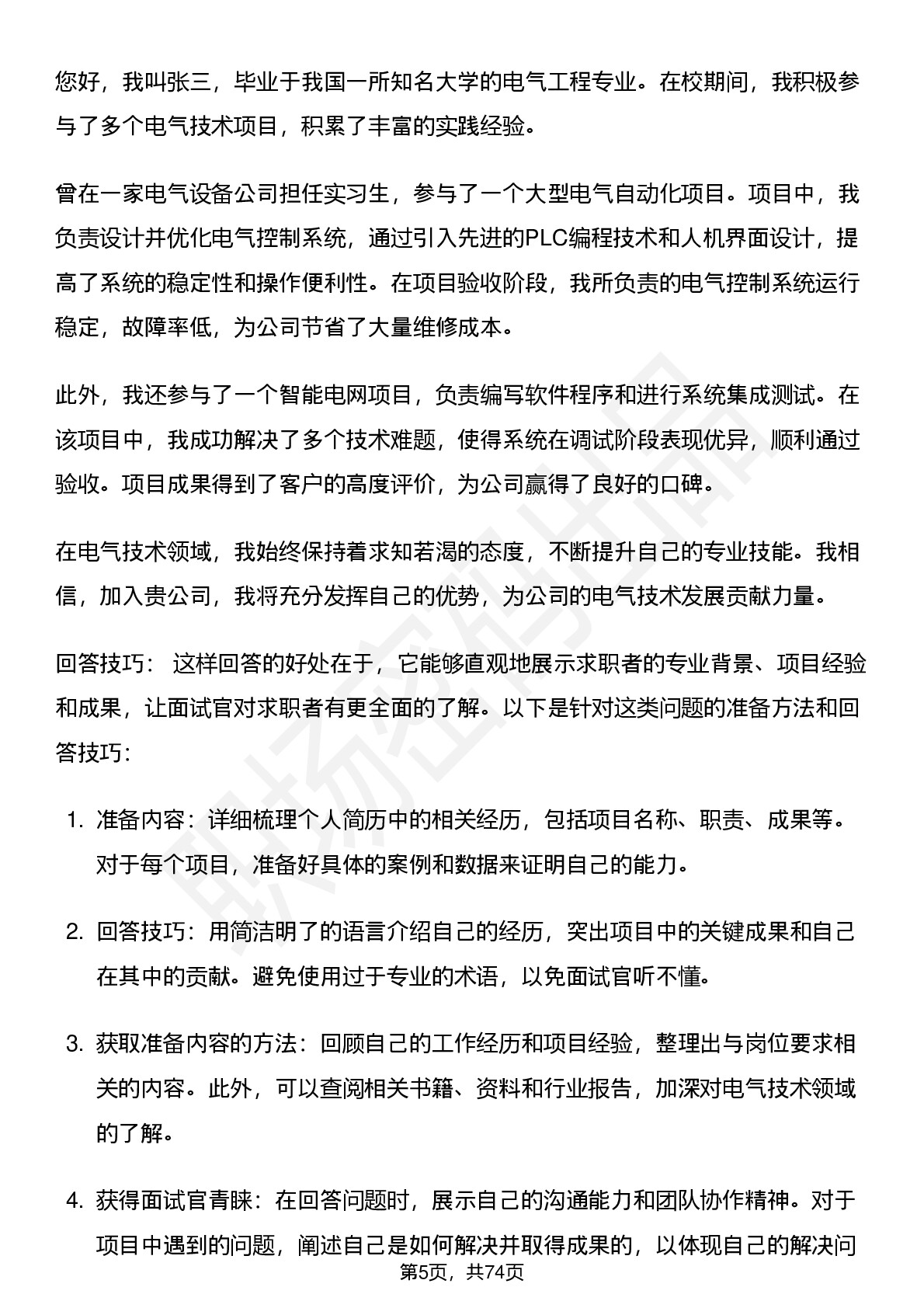 您好，我叫张三，毕业于我国一所知名大学的电气工程专业。在校期间，我积极参与了多个电气技术项目，积累了丰富的实践经验。

曾在一家电气设备公司担任实习生，参与了一个大型电气自动化项目。项目中，我负责设计并优化电气控制系统，通过引入先进的PLC编程技术和人机界面设计，提高了系统的稳定性和操作便利性。在项目验收阶段，我所负责的电气控制系统运行稳定，故障率低，为公司节省了大量维修成本。

此外，我还参与了一个智能电网项目，负责编写软件程序和进行系统集成测试。在该项目中，我成功解决了多个技术难题，使得系统在调试阶段表现优异，顺利通过验收。项目成果得到了客户的高度评价，为公司赢得了良好的口碑。

在电气技术领域，我始终保持着求知若渴的态度，不断提升自己的专业技能。我相信，加入贵公司，我将充分发挥自己的优势，为公司的电气技术发展贡献力量。

回答技巧： 这样回答的好处在于，它能够直观地展示求职者的专业背景、项目经验和成果，让面试官对求职者有更全面的了解。以下是针对这类问题的准备方法和回答技巧：

1. 准备内容：详细梳理个人简历中的相关经历，包括项目名称、职责、成果等。对于每个项目，准备好具体的案例和数据来证明自己的能力。

2. 回答技巧：用简洁明了的语言介绍自己的经历，突出项目中的关键成果和自己在其中的贡献。避免使用过于专业的术语，以免面试官听不懂。

3. 获取准备内容的方法：回顾自己的工作经历和项目经验，整理出与岗位要求相关的内容。此外，可以查阅相关书籍、资料和行业报告，加深对电气技术领域的了解。

4. 获得面试官青睐：在回答问题时，展示自己的沟通能力和团队协作精神。对于项目中遇到的问题，阐述自己是如何解决并取得成果的，以体现自己的解决问

第5页，共74页